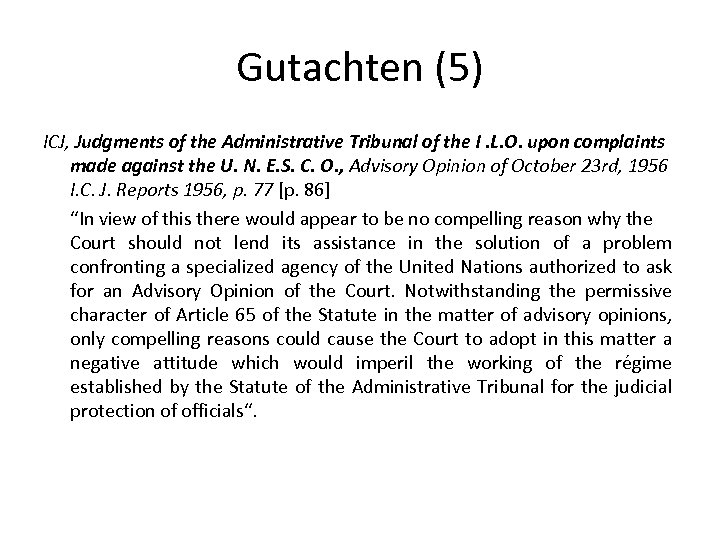 Gutachten (5)

ICJ, Judgments of the Administrative Tribunal of the I .L.O. upon complaints made against the U. N. E.S. C. O., Advisory Opinion of October 23rd, 1956 I.C. J. Reports 1956, p. 77 [p. 86]

“In view of this there would appear to be no compelling reason why the Court should not lend its assistance in the solution of a problem confronting a specialized agency of the United Nations authorized to ask for an Advisory Opinion of the Court. Notwithstanding the permissive character of Article 65 of the Statute in the matter of advisory opinions, only compelling reasons could cause the Court to adopt in this matter a negative attitude which would imperil the working of the régime established by the Statute of the Administrative Tribunal for the judicial protection of officials“.